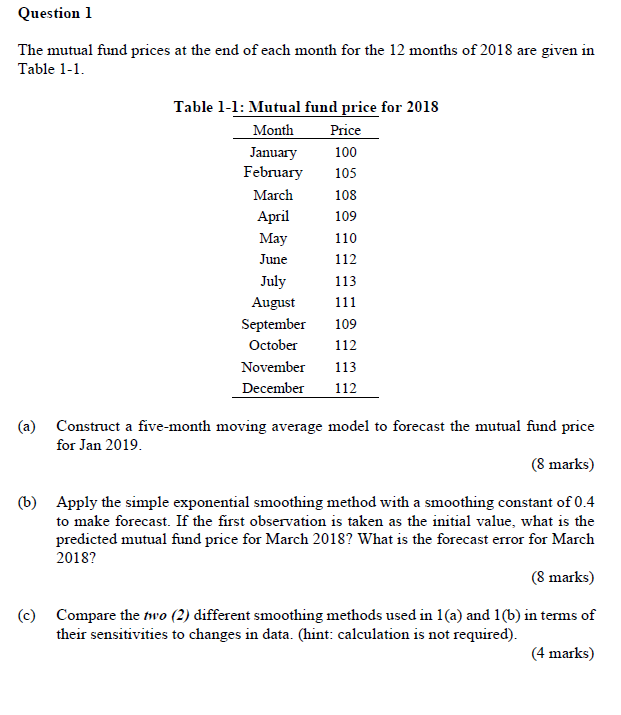 Question 1

The mutual fund prices at the end of each month for the 12 months of 2018 are given in Table 1-1.

Table 1-1: Mutual fund price for 2018

| Month | Price |
|---|---|
| January | 100 |
| February | 105 |
| March | 108 |
| April | 109 |
| May | 110 |
| June | 112 |
| July | 113 |
| August | 111 |
| September | 109 |
| October | 112 |
| November | 113 |
| December | 112 |

(a) Construct a five-month moving average model to forecast the mutual fund price for Jan 2019.

(8 marks)

(b) Apply the simple exponential smoothing method with a smoothing constant of 0.4 to make forecast. If the first observation is taken as the initial value, what is the predicted mutual fund price for March 2018? What is the forecast error for March 2018?

(8 marks)

(c) Compare the two (2) different smoothing methods used in 1(a) and 1(b) in terms of their sensitivities to changes in data. (hint: calculation is not required).

(4 marks)